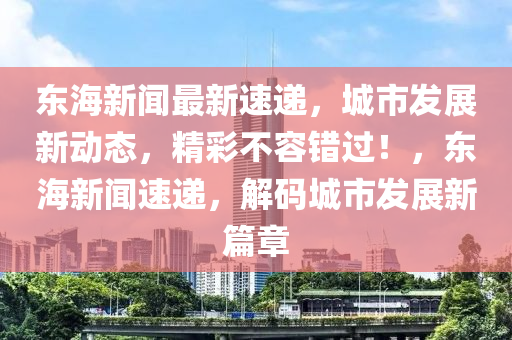 东海新闻最新速递，城市发展新动态，精彩不容错过！，东海新闻速递，解码城市发展新篇章